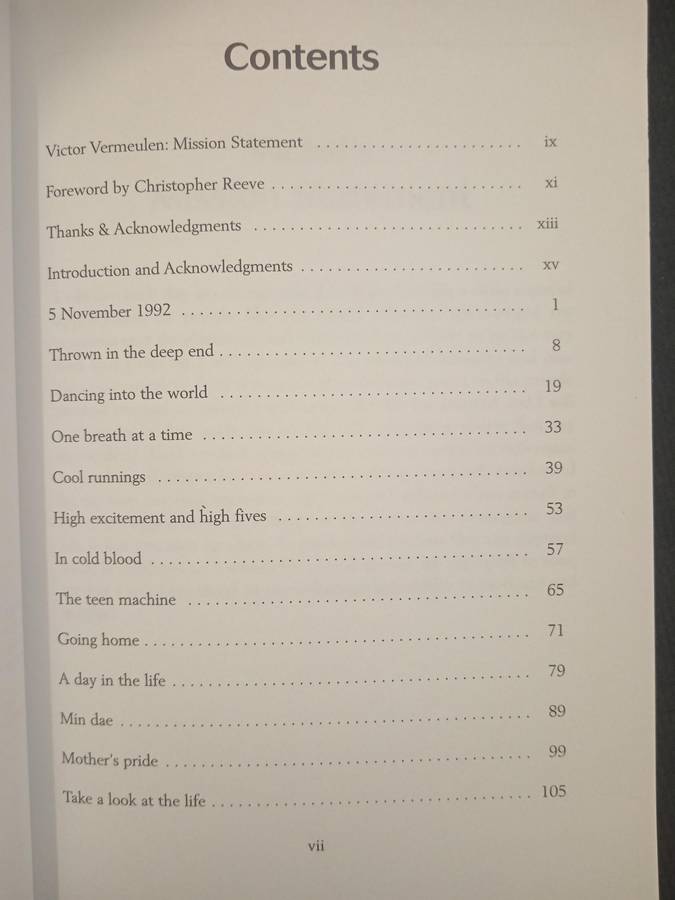 Contents

Victor Vermeulen: Mission Statement ix

Foreword by Christopher Reeve xi

Thanks & Acknowledgments xiii

Introduction and Acknowledgments xv

5 November 1992 1

Thrown in the deep end 8

Dancing into the world 19

One breath at a time 33

Cool runnings 39

High excitement and high fives 53

In cold blood 57

The teen machine 65

Going home 71

A day in the life 79

Min dae 89

Mother's pride 99

Take a look at the life 105

vii